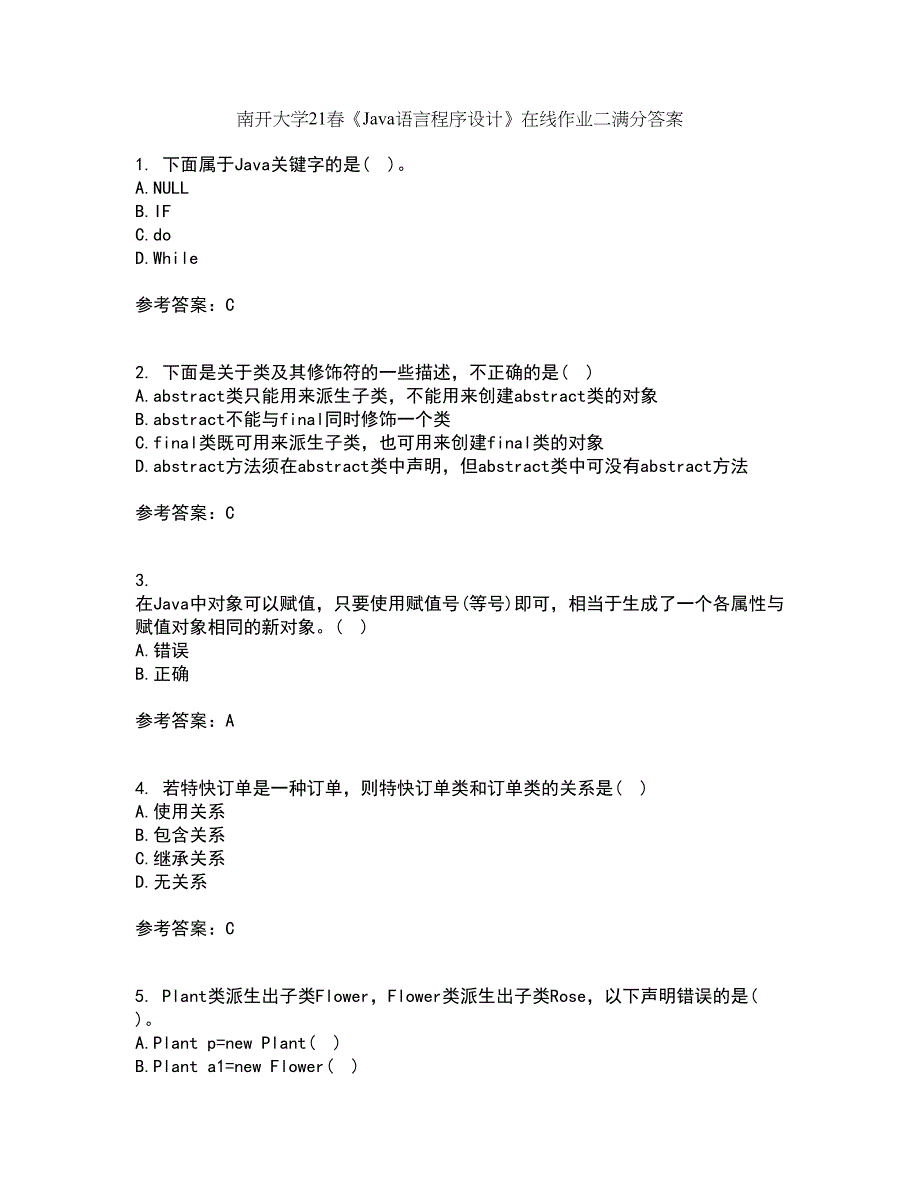 南开大学21春《Java语言程序设计》在线作业二满分答案

1. 下面属于Java关键字的是( )。
A.NULL
B.IF
C.do
D.While

参考答案：C

2. 下面是关于类及其修饰符的一些描述，不正确的是( )
A.abstract类只能用来派生子类，不能用来创建abstract类的对象
B.abstract不能与final同时修饰一个类
C.final类既可用来派生子类，也可用来创建final类的对象
D.abstract方法须在abstract类中声明，但abstract类中可没有abstract方法

参考答案：C

3.
在Java中对象可以赋值，只要使用赋值号(等号)即可，相当于生成了一个各属性与赋值对象相同的新对象。( )
A.错误
B.正确

参考答案：A

4. 若特快订单是一种订单，则特快订单类和订单类的关系是( )
A.使用关系
B.包含关系
C.继承关系
D.无关系

参考答案：C

5. Plant类派生出子类Flower，Flower类派生出子类Rose，以下声明错误的是( )。
A.Plant p=new Plant( )
B.Plant a1=new Flower( )